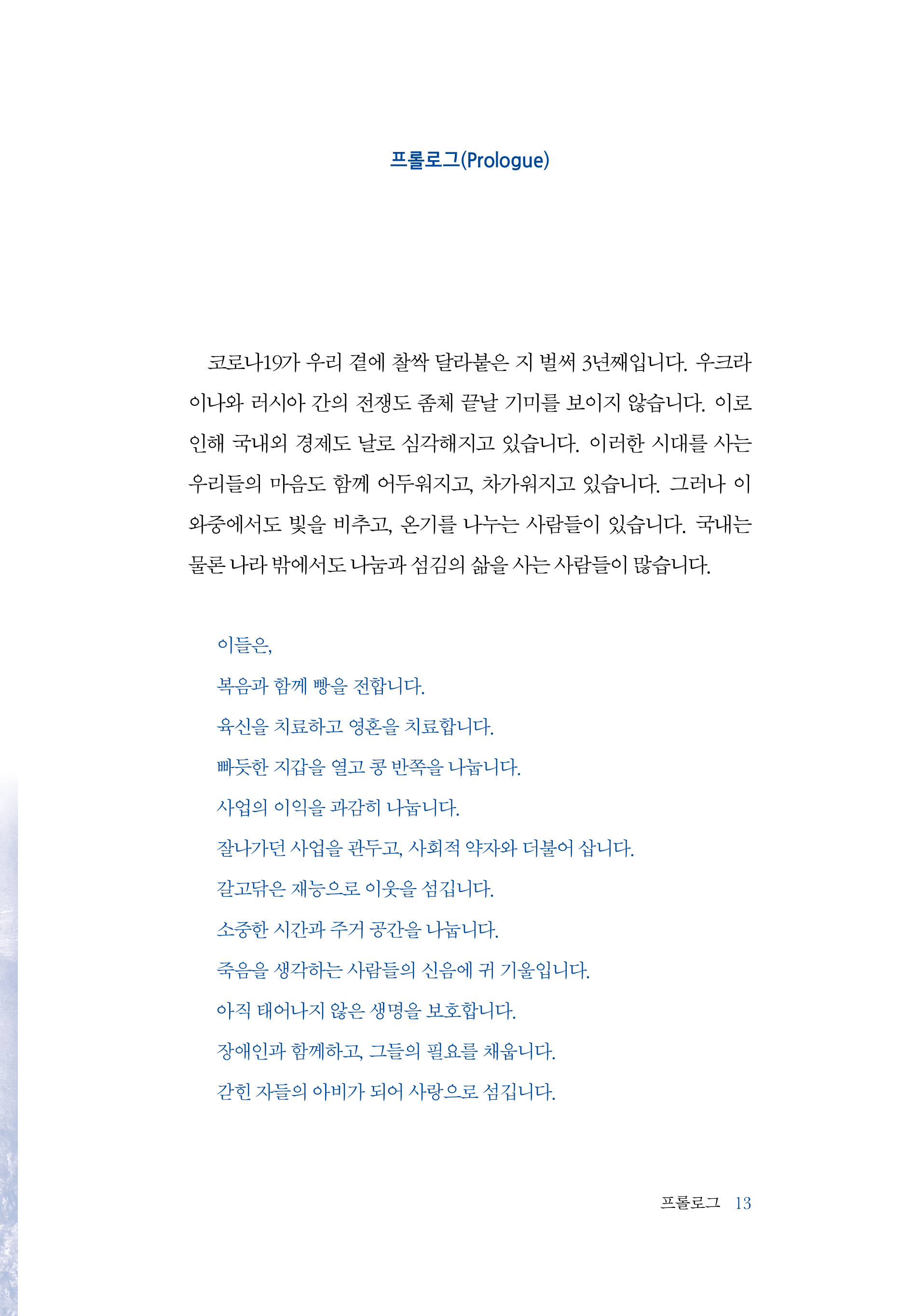 프롤로그(Prologue)

코로나19가 우리 곁에 찰싹 달라붙은 지 벌써 3년째입니다. 우크라이나와 러시아 간의 전쟁도 좀체 끝날 기미를 보이지 않습니다. 이로 인해 국내외 경제도 날로 심각해지고 있습니다. 이러한 시대를 사는 우리들의 마음도 함께 어두워지고, 차가워지고 있습니다. 그러나 이 와중에서도 빛을 비추고, 온기를 나누는 사람들이 있습니다. 국내는 물론 나라 밖에서도 나눔과 섬김의 삶을 사는 사람들이 많습니다.

이들은,

복음과 함께 빵을 전합니다.

육신을 치료하고 영혼을 치료합니다.

빠듯한 지갑을 열고 콩 반쪽을 나눕니다.

사업의 이익을 과감히 나눕니다.

잘나가던 사업을 관두고, 사회적 약자와 더불어 삽니다.

갈고닦은 재능으로 이웃을 섬깁니다.

소중한 시간과 주거 공간을 나눕니다.

죽음을 생각하는 사람들의 신음에 귀 기울입니다.

아직 태어나지 않은 생명을 보호합니다.

장애인과 함께하고, 그들의 필요를 채웁니다.

갇힌 자들의 아비가 되어 사랑으로 섬깁니다.

프롤로그 13